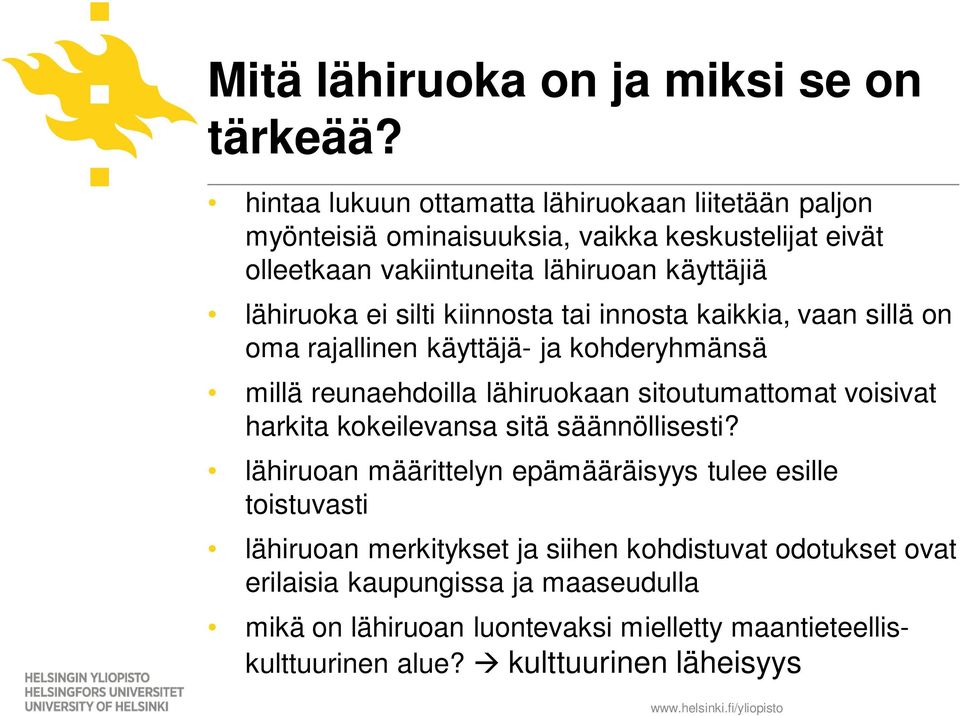 Mitä lähiruoka on ja miksi se on tärkeää?

• hintaa lukuun ottamatta lähiruokaan liitetään paljon myönteisiä ominaisuuksia, vaikka keskustelijat eivät olleetkaan vakiintuneita lähiruoan käyttäjiä

• lähiruoka ei silti kiinnosta tai innosta kaikkia, vaan sillä on oma rajallinen käyttäjä- ja kohderyhmänsä

• millä reunaehdoilla lähiruokaan sitoutumattomat voisivat harkita kokeilevansa sitä säännöllisesti?

• lähiruoan määrittelyn epämääräisyys tulee esille toistuvasti

• lähiruoan merkitykset ja siihen kohdistuvat odotukset ovat erilaisia kaupungissa ja maaseudulla

• mikä on lähiruoan luontevaksi mielletty maantieteellis-kulttuurinen alue? → kulttuurinen läheisyys

HELSINGIN YLIOPISTO
HELSINGFORS UNIVERSITET
UNIVERSITY OF HELSINKI

www.helsinki.fi/yliopisto